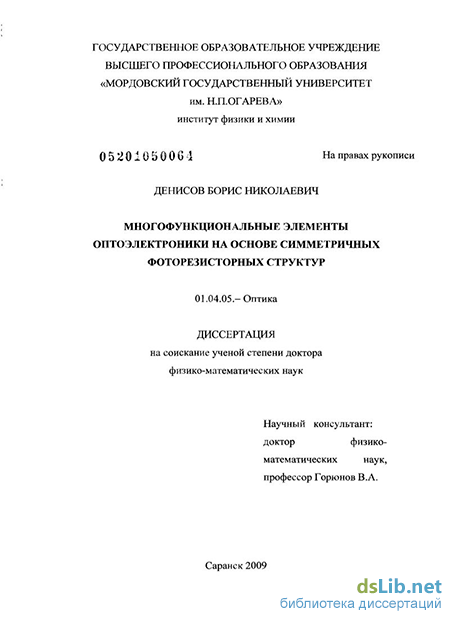 ГОСУДАРСТВЕННОЕ ОБРАЗОВАТЕЛЬНОЕ УЧРЕЖДЕНИЕ
ВЫСШЕГО ПРОФЕССИОНАЛЬНОГО ОБРАЗОВАНИЯ
«МОРДОВСКИЙ ГОСУДАРСТВЕННЫЙ УНИВЕРСИТЕТ
им. Н.П.ОГАРЕВА»
институт физики и химии

05201050064

На правах рукописи

ДЕНИСОВ БОРИС НИКОЛАЕВИЧ

МНОГОФУНКЦИОНАЛЬНЫЕ ЭЛЕМЕНТЫ ОПТОЭЛЕКТРОНИКИ НА ОСНОВЕ СИММЕТРИЧНЫХ ФОТОРЕЗИСТОРНЫХ СТРУКТУР

01.04.05.– Оптика

ДИССЕРТАЦИЯ
на соискание ученой степени доктора физико-математических наук

Научный консультант:
доктор физико-математических наук,
профессор Горюнов В.А.

Саранск 2009

dsLib.net
библиотека диссертаций